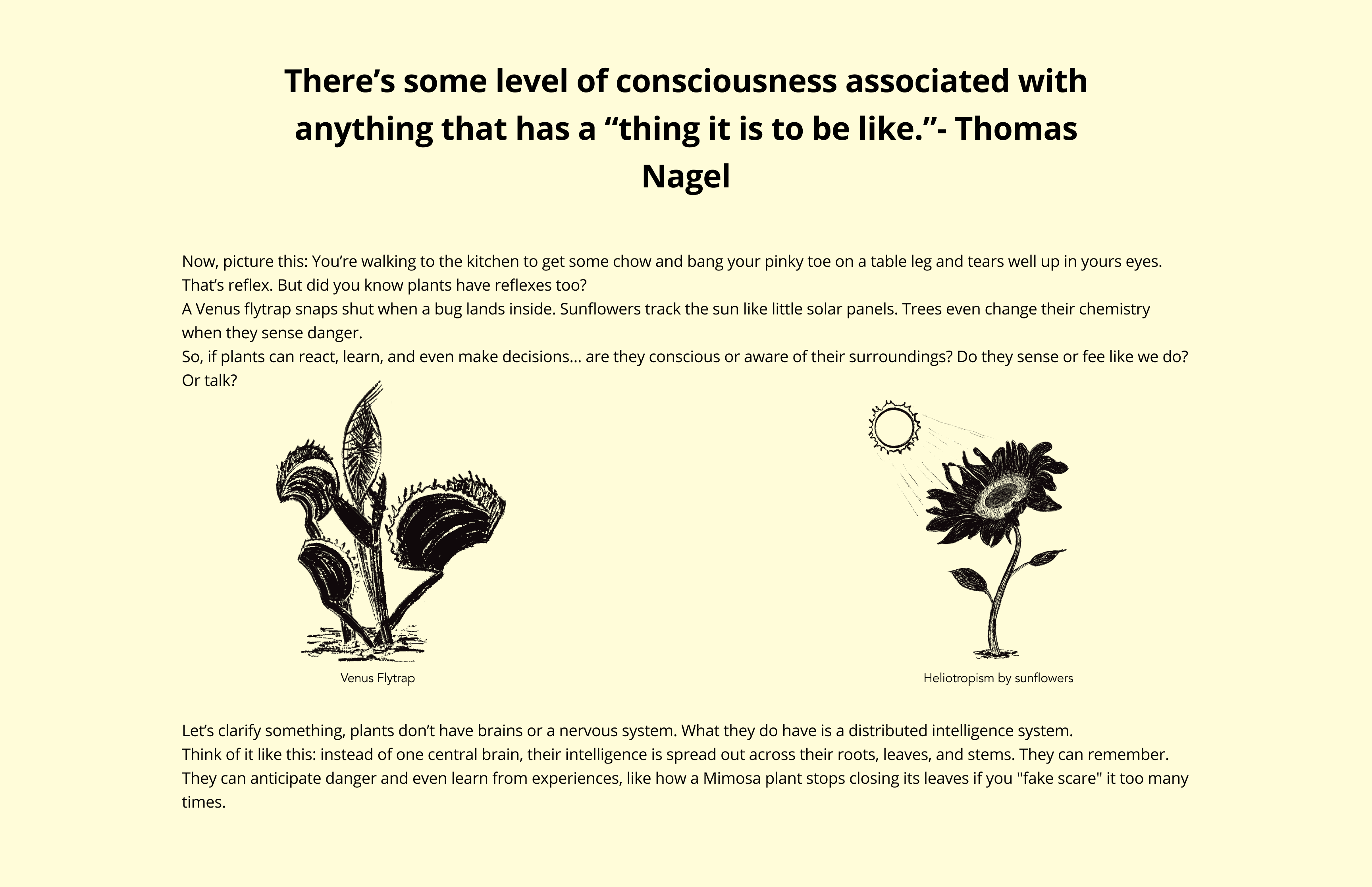 There's some level of consciousness associated with anything that has a "thing it is to be like."- Thomas Nagel

Now, picture this: You're walking to the kitchen to get some chow and bang your pinky toe on a table leg and tears well up in yours eyes. That's reflex. But did you know plants have reflexes too?

A Venus flytrap snaps shut when a bug lands inside. Sunflowers track the sun like little solar panels. Trees even change their chemistry when they sense danger.

So, if plants can react, learn, and even make decisions... are they conscious or aware of their surroundings? Do they sense or fee like we do? Or talk?

Venus Flytrap

Heliotropism by sunflowers

Let's clarify something, plants don't have brains or a nervous system. What they do have is a distributed intelligence system.

Think of it like this: instead of one central brain, their intelligence is spread out across their roots, leaves, and stems. They can remember. They can anticipate danger and even learn from experiences, like how a Mimosa plant stops closing its leaves if you "fake scare" it too many times.